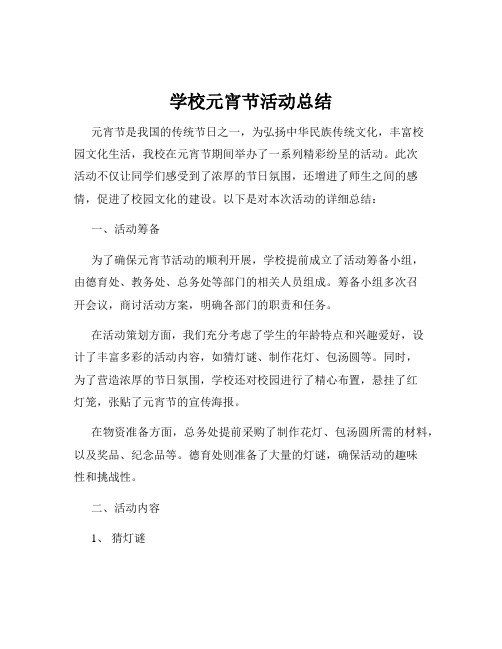 学校元宵节活动总结

元宵节是我国的传统节日之一，为弘扬中华民族传统文化，丰富校园文化生活，我校在元宵节期间举办了一系列精彩纷呈的活动。此次活动不仅让同学们感受到了浓厚的节日氛围，还增进了师生之间的感情，促进了校园文化的建设。以下是对本次活动的详细总结：

一、活动筹备

为了确保元宵节活动的顺利开展，学校提前成立了活动筹备小组，由德育处、教务处、总务处等部门的相关人员组成。筹备小组多次召开会议，商讨活动方案，明确各部门的职责和任务。

在活动策划方面，我们充分考虑了学生的年龄特点和兴趣爱好，设计了丰富多彩的活动内容，如猜灯谜、制作花灯、包汤圆等。同时，为了营造浓厚的节日氛围，学校还对校园进行了精心布置，悬挂了红灯笼，张贴了元宵节的宣传海报。

在物资准备方面，总务处提前采购了制作花灯、包汤圆所需的材料，以及奖品、纪念品等。德育处则准备了大量的灯谜，确保活动的趣味性和挑战性。

二、活动内容

1、猜灯谜